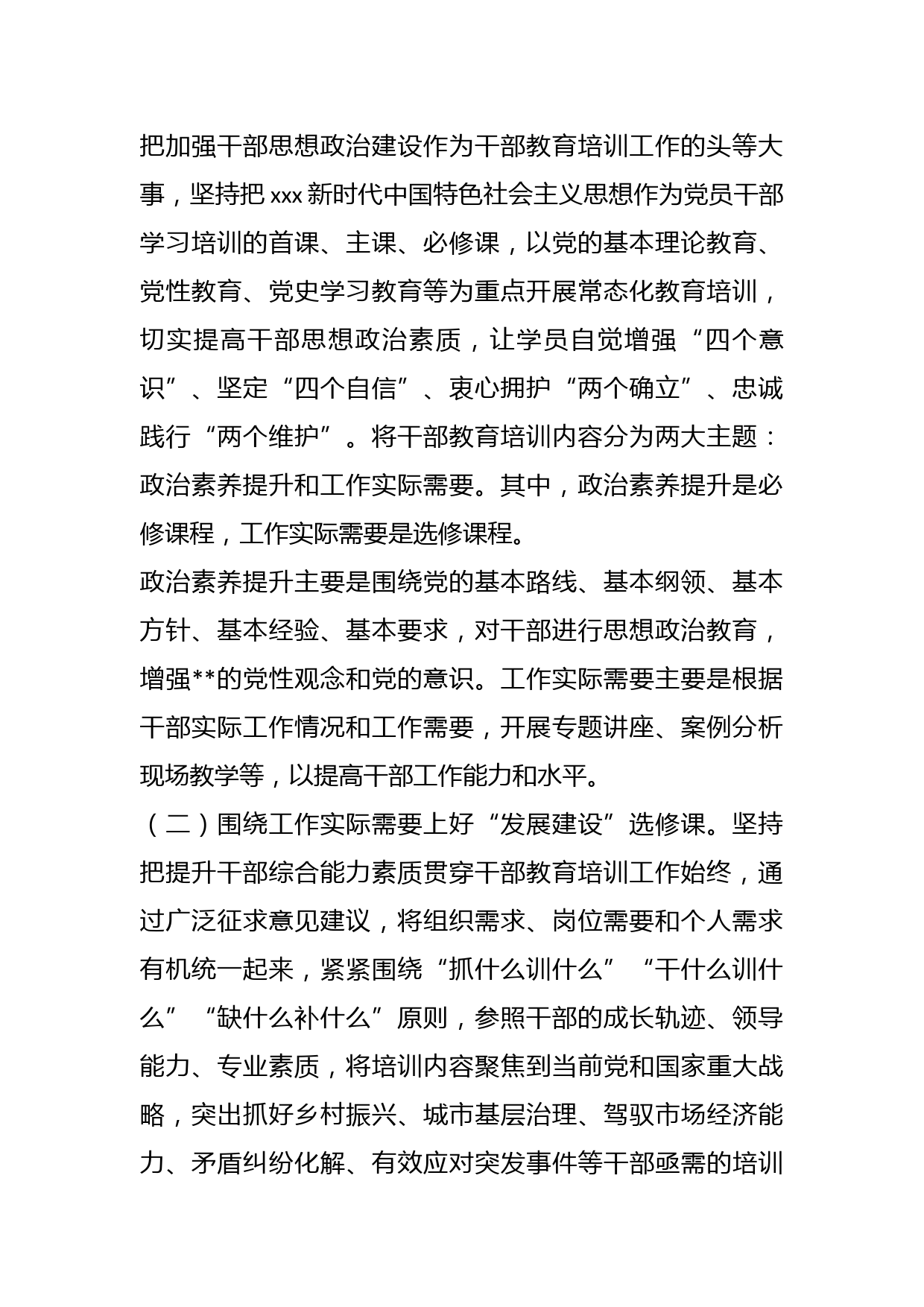 把加强干部思想政治建设作为干部教育培训工作的头等大事，坚持把 xxx 新时代中国特色社会主义思想作为党员干部学习培训的首课、主课、必修课，以党的基本理论教育、党性教育、党史学习教育等为重点开展常态化教育培训，切实提高干部思想政治素质，让学员自觉增强“四个意识”、坚定“四个自信”、衷心拥护“两个确立”、忠诚践行“两个维护”。将干部教育培训内容分为两大主题：政治素养提升和工作实际需要。其中，政治素养提升是必修课程，工作实际需要是选修课程。

政治素养提升主要是围绕党的基本路线、基本纲领、基本方针、基本经验、基本要求，对干部进行思想政治教育，增强**的党性观念和党的意识。工作实际需要主要是根据干部实际工作情况和工作需要，开展专题讲座、案例分析现场教学等，以提高干部工作能力和水平。

（二）围绕工作实际需要上好“发展建设”选修课。坚持把提升干部综合能力素质贯穿干部教育培训工作始终，通过广泛征求意见建议，将组织需求、岗位需要和个人需求有机统一起来，紧紧围绕“抓什么训什么”“干什么训什么”“缺什么补什么”原则，参照干部的成长轨迹、领导能力、专业素质，将培训内容聚焦到当前党和国家重大战略，突出抓好乡村振兴、城市基层治理、驾驭市场经济能力、矛盾纠纷化解、有效应对突发事件等干部亟需的培训